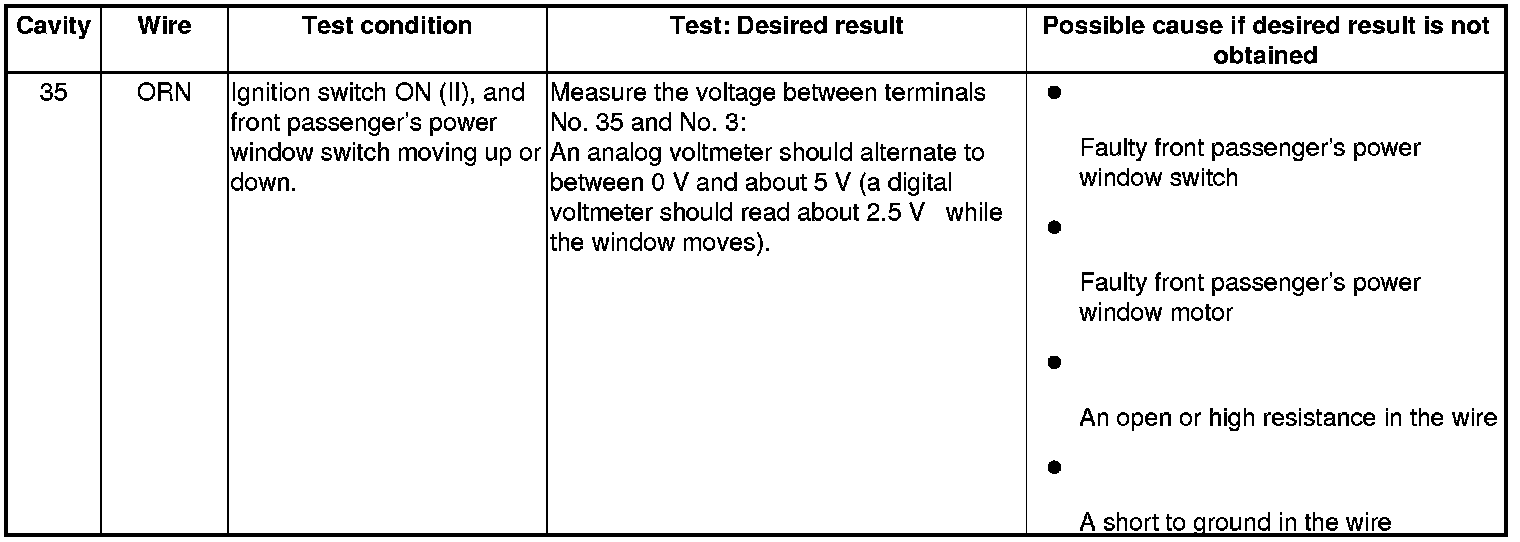 | Cavity | Wire | Test condition | Test: Desired result | Possible cause if desired result is not obtained |
|---|---|---|---|---|
| 35 | ORN | Ignition switch ON (II), and front passenger's power window switch moving up or down. | Measure the voltage between terminals No. 35 and No. 3: An analog voltmeter should alternate to between 0 V and about 5 V (a digital voltmeter should read about 2.5 V while the window moves). | • Faulty front passenger's power window switch • Faulty front passenger's power window motor • An open or high resistance in the wire • A short to ground in the wire |